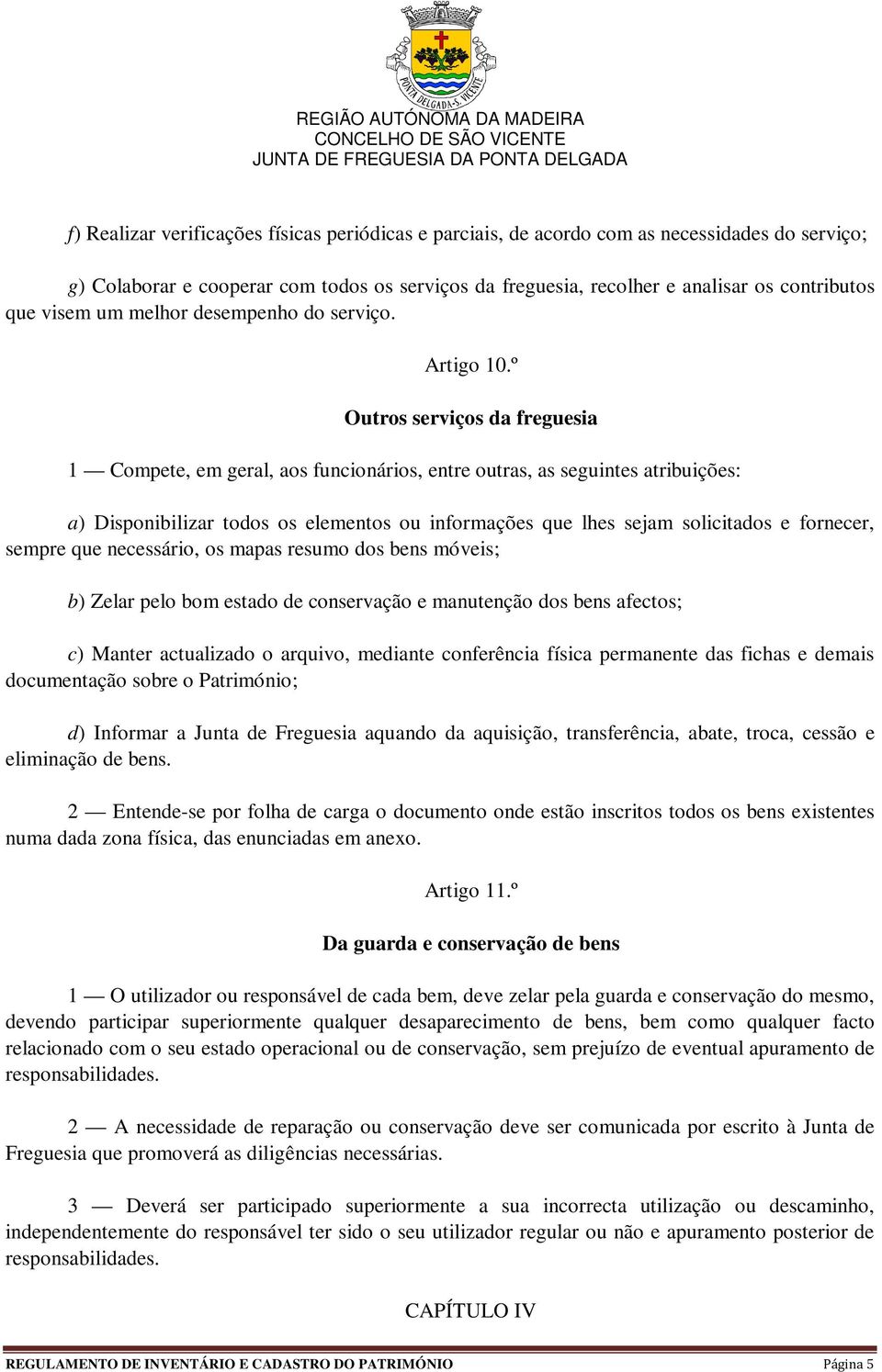 PONTA DELGADA-S. VICENTE

REGIÃO AUTÓNOMA DA MADEIRA
CONCELHO DE SÃO VICENTE
JUNTA DE FREGUESIA DA PONTA DELGADA

f) Realizar verificações físicas periódicas e parciais, de acordo com as necessidades do serviço;

g) Colaborar e cooperar com todos os serviços da freguesia, recolher e analisar os contributos que visem um melhor desempenho do serviço.

Artigo 10.º

Outros serviços da freguesia

1 — Compete, em geral, aos funcionários, entre outras, as seguintes atribuições:

a) Disponibilizar todos os elementos ou informações que lhes sejam solicitados e fornecer, sempre que necessário, os mapas resumo dos bens móveis;

b) Zelar pelo bom estado de conservação e manutenção dos bens afectos;

c) Manter actualizado o arquivo, mediante conferência física permanente das fichas e demais documentação sobre o Património;

d) Informar a Junta de Freguesia aquando da aquisição, transferência, abate, troca, cessão e eliminação de bens.

2 — Entende-se por folha de carga o documento onde estão inscritos todos os bens existentes numa dada zona física, das enunciadas em anexo.

Artigo 11.º

Da guarda e conservação de bens

1 — O utilizador ou responsável de cada bem, deve zelar pela guarda e conservação do mesmo, devendo participar superiormente qualquer desaparecimento de bens, bem como qualquer facto relacionado com o seu estado operacional ou de conservação, sem prejuízo de eventual apuramento de responsabilidades.

2 — A necessidade de reparação ou conservação deve ser comunicada por escrito à Junta de Freguesia que promoverá as diligências necessárias.

3 — Deverá ser participado superiormente a sua incorrecta utilização ou descaminho, independentemente do responsável ter sido o seu utilizador regular ou não e apuramento posterior de responsabilidades.

CAPÍTULO IV

REGULAMENTO DE INVENTÁRIO E CADASTRO DO PATRIMÓNIO Página 5